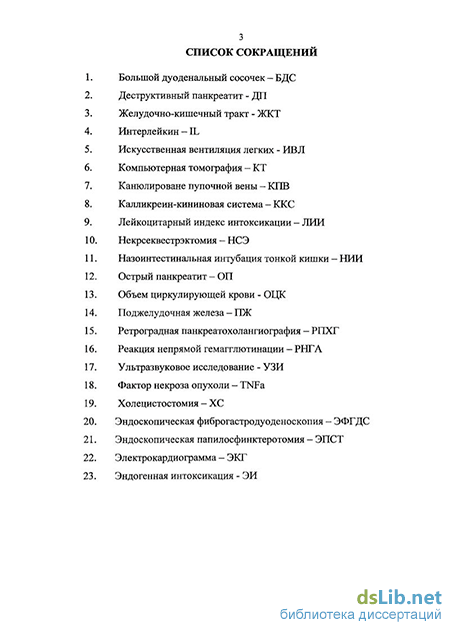 3

СПИСОК СОКРАЩЕНИЙ

1. Большой дуоденальный сосочек – БДС
2. Деструктивный панкреатит - ДП
3. Желудочно-кишечный тракт - ЖКТ
4. Интерлейкин – IL
5. Искусственная вентиляция легких - ИВЛ
6. Компьютерная томография – КТ
7. Канюлироване пупочной вены – КПВ
8. Калликреин-кининовая система – ККС
9. Лейкоцитарный индекс интоксикации – ЛИИ
10. Некрсеквестрэктомия – НСЭ
11. Назоинтестинальная интубация тонкой кишки – НИИ
12. Острый панкреатит – ОП
13. Объем циркулирующей крови - ОЦК
14. Поджелудочная железа – ПЖ
15. Ретроградная панкреатохолангиография – РПХГ
16. Реакция непрямой гемагглютинации – РНГА
17. Ультразвуковое исследование - УЗИ
18. Фактор некроза опухоли – TNFa
19. Холецистостомия – ХС
20. Эндоскопическая фиброгастродуоденоскопия – ЭФГДС
21. Эндоскопическая папилосфинктеротомия – ЭПСТ
22. Электрокардиограмма – ЭКГ
23. Эндогенная интоксикация - ЭИ

dsLib.net
библиотека диссертаций